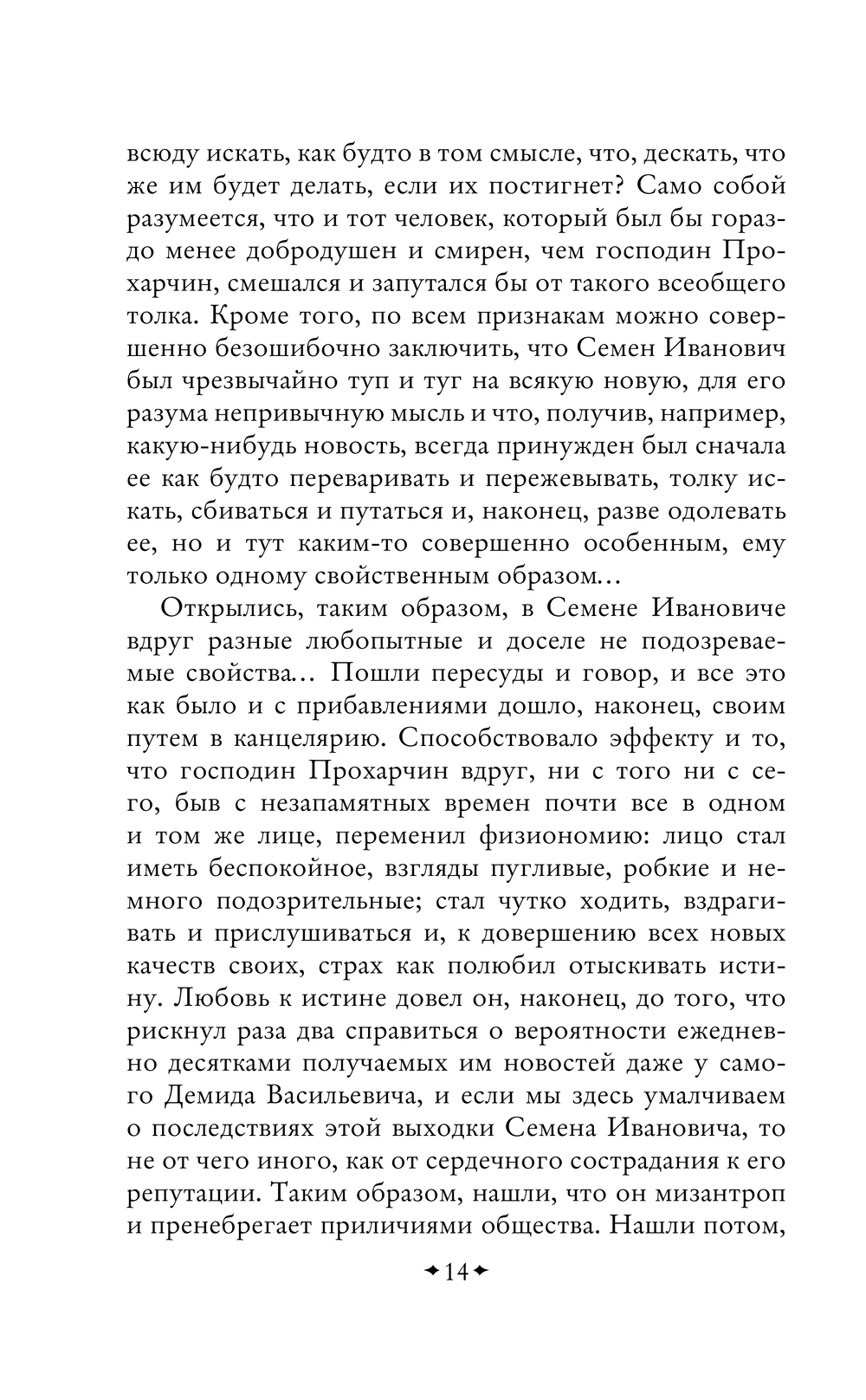 всюду искать, как будто в том смысле, что, дескать, что же им будет делать, если их постигнет? Само собой разумеется, что и тот человек, который был бы гораздо менее добродушен и смирен, чем господин Прохарчин, смешался и запутался бы от такого всеобщего толка. Кроме того, по всем признакам можно совершенно безошибочно заключить, что Семен Иванович был чрезвычайно туп и туг на всякую новую, для его разума непривычную мысль и что, получив, например, какую-нибудь новость, всегда принужден был сначала ее как будто переваривать и пережевывать, толку искать, сбиваться и путаться и, наконец, разве одолевать ее, но и тут каким-то совершенно особенным, ему только одному свойственным образом…

Открылись, таким образом, в Семене Ивановиче вдруг разные любопытные и доселе не подозреваемые свойства… Пошли пересуды и говор, и все это как было и с прибавлениями дошло, наконец, своим путем в канцелярию. Способствовало эффекту и то, что господин Прохарчин вдруг, ни с того ни с сего, быв с незапамятных времен почти все в одном и том же лице, переменил физиономию: лицо стал иметь беспокойное, взгляды пугливые, робкие и немного подозрительные; стал чутко ходить, вздрагивать и прислушиваться и, к довершению всех новых качеств своих, страх как полюбил отыскивать истину. Любовь к истине довел он, наконец, до того, что рискнул раза два справиться о вероятности ежедневно десятками получаемых им новостей даже у самого Демида Васильевича, и если мы здесь умалчиваем о последствиях этой выходки Семена Ивановича, то не от чего иного, как от сердечного сострадания к его репутации. Таким образом, нашли, что он мизантроп и пренебрегает приличиями общества. Нашли потом,

14